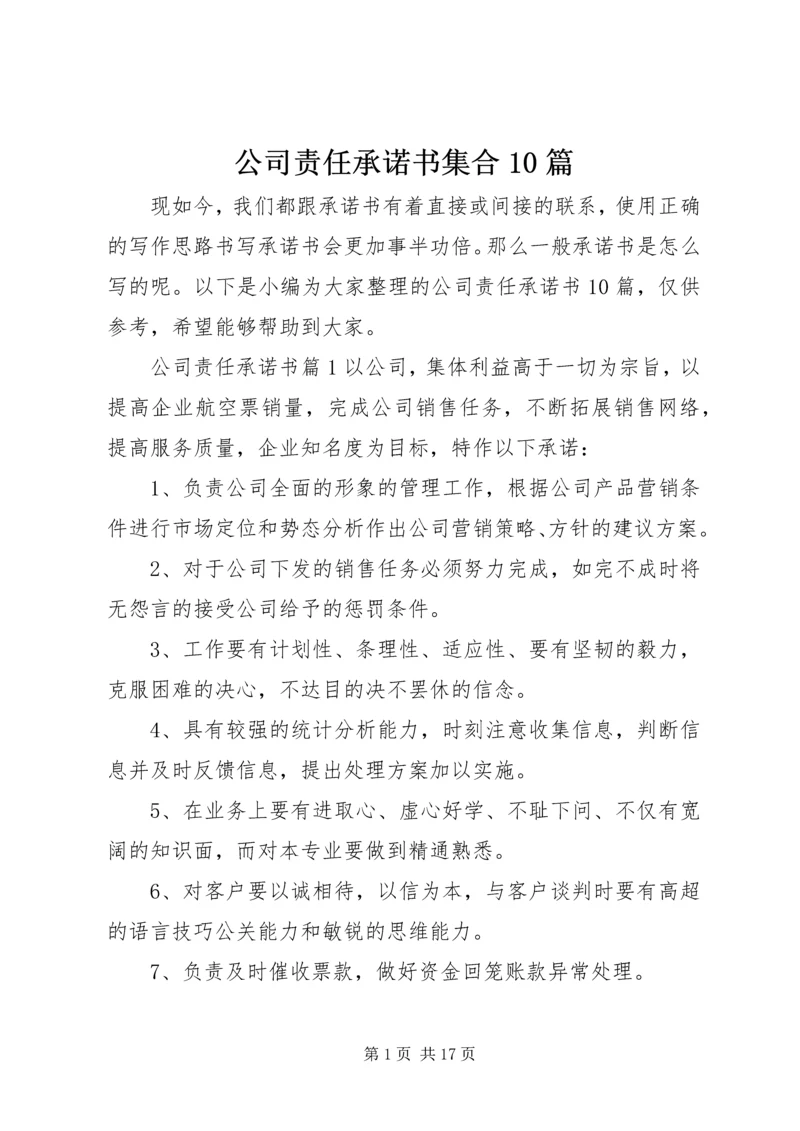 公司责任承诺书集合10篇

现如今，我们都跟承诺书有着直接或间接的联系，使用正确的写作思路书写承诺书会更加事半功倍。那么一般承诺书是怎么写的呢。以下是小编为大家整理的公司责任承诺书10篇，仅供参考，希望能够帮助到大家。

公司责任承诺书篇1以公司，集体利益高于一切为宗旨，以提高企业航空票销量，完成公司销售任务，不断拓展销售网络，提高服务质量，企业知名度为目标，特作以下承诺：

1、负责公司全面的形象的管理工作，根据公司产品营销条件进行市场定位和势态分析作出公司营销策略、方针的建议方案。

2、对于公司下发的销售任务必须努力完成，如完不成时将无怨言的接受公司给予的惩罚条件。

3、工作要有计划性、条理性、适应性、要有坚韧的毅力，克服困难的决心，不达目的决不罢休的信念。

4、具有较强的统计分析能力，时刻注意收集信息，判断信息并及时反馈信息，提出处理方案加以实施。

5、在业务上要有进取心、虚心好学、不耻下问、不仅有宽阔的知识面，而对本专业要做到精通熟悉。

6、对客户要以诚相待，以信为本，与客户谈判时要有高超的语言技巧公关能力和敏锐的思维能力。

7、负责及时催收票款，做好资金回笼账款异常处理。

第1页 共17页